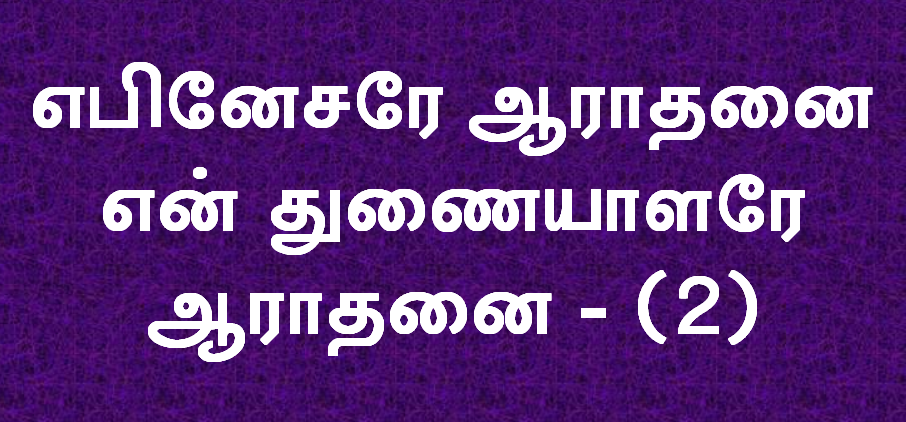 எபினேசரே ஆராதனை
என் துணையாளரே
ஆராதனை - (2)